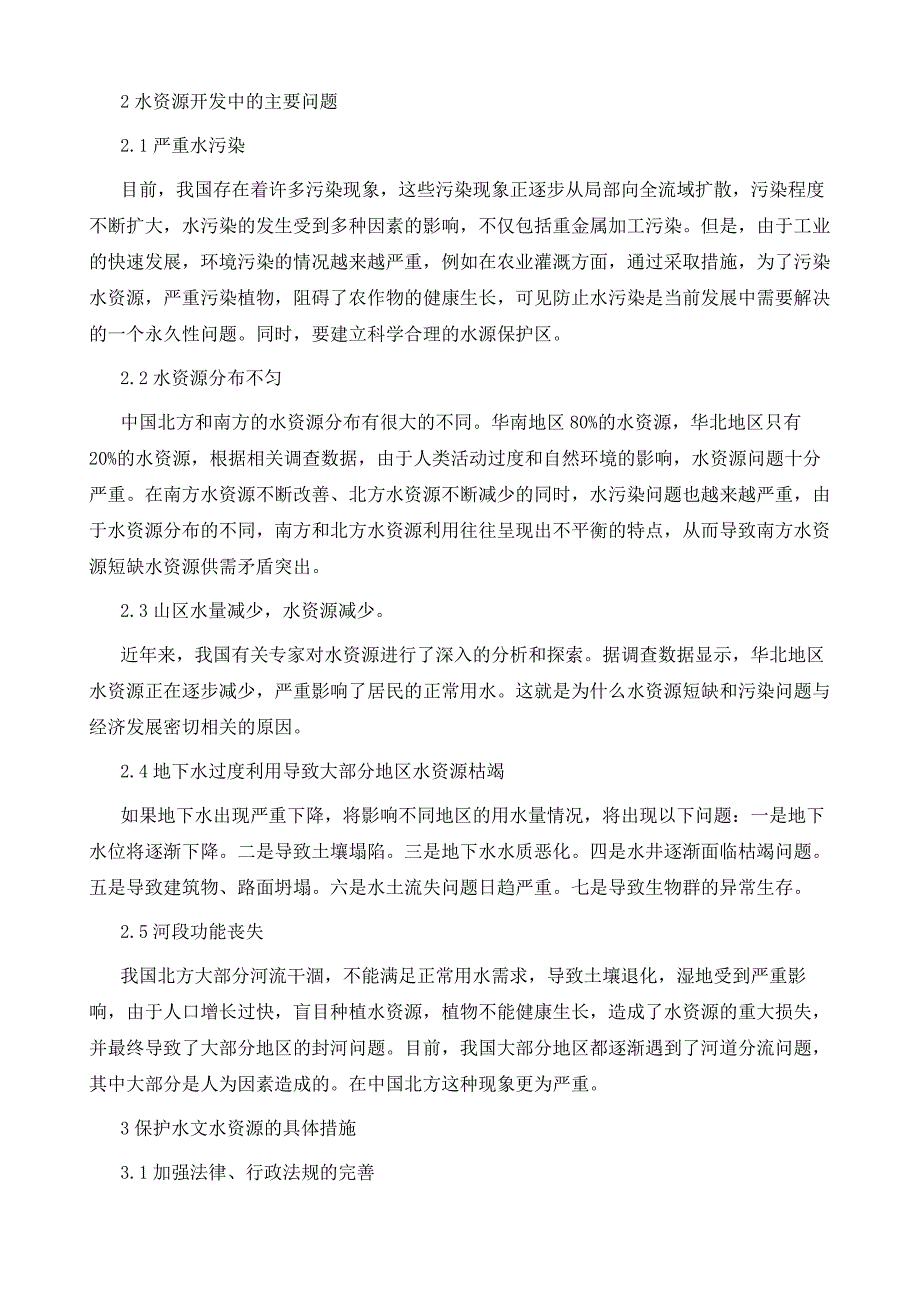 2 水资源开发中的主要问题

2.1 严重水污染

目前，我国存在着许多污染现象，这些污染现象正逐步从局部向全流域扩散，污染程度不断扩大，水污染的发生受到多种因素的影响，不仅包括重金属加工污染。但是，由于工业的快速发展，环境污染的情况越来越严重，例如在农业灌溉方面，通过采取措施，为了污染水资源，严重污染植物，阻碍了农作物的健康生长，可见防止水污染是当前发展中需要解决的一个永久性问题。同时，要建立科学合理的水源保护区。

2.2 水资源分布不匀

中国北方和南方的水资源分布有很大的不同。华南地区 80%的水资源，华北地区只有 20%的水资源，根据相关调查数据，由于人类活动过度和自然环境的影响，水资源问题十分严重。在南方水资源不断改善、北方水资源不断减少的同时，水污染问题也越来越严重，由于水资源分布的不同，南方和北方水资源利用往往呈现出不平衡的特点，从而导致南方水资源短缺水资源供需矛盾突出。

2.3 山区水量减少，水资源减少。

近年来，我国有关专家对水资源进行了深入的分析和探索。据调查数据显示，华北地区水资源正在逐步减少，严重影响了居民的正常用水。这就是为什么水资源短缺和污染问题与经济发展密切相关的原因。

2.4 地下水过度利用导致大部分地区水资源枯竭

如果地下水出现严重下降，将影响不同地区的用水量情况，将出现以下问题：一是地下水位将逐渐下降。二是导致土壤塌陷。三是地下水水质恶化。四是水井逐渐面临枯竭问题。五是导致建筑物、路面坍塌。六是水土流失问题日趋严重。七是导致生物群的异常生存。

2.5 河段功能丧失

我国北方大部分河流干涸，不能满足正常用水需求，导致土壤退化，湿地受到严重影响，由于人口增长过快，盲目种植水资源，植物不能健康生长，造成了水资源的重大损失，并最终导致了大部分地区的封河问题。目前，我国大部分地区都逐渐遇到了河道分流问题，其中大部分是人为因素造成的。在中国北方这种现象更为严重。

3 保护水文水资源的具体措施

3.1 加强法律、行政法规的完善